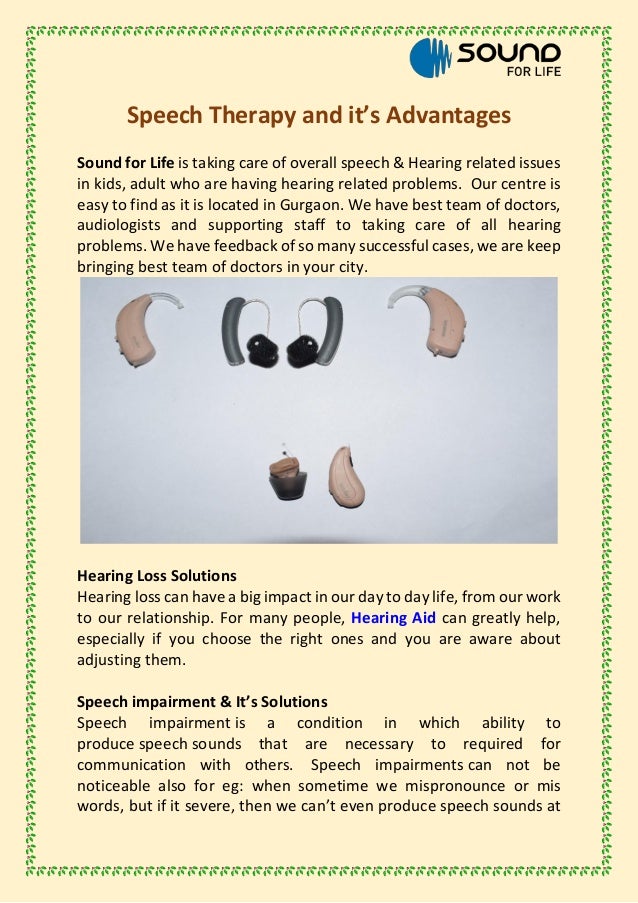 SOUND FOR LIFE

Speech Therapy and it's Advantages

Sound for Life is taking care of overall speech & Hearing related issues in kids, adult who are having hearing related problems. Our centre is easy to find as it is located in Gurgaon. We have best team of doctors, audiologists and supporting staff to taking care of all hearing problems. We have feedback of so many successful cases, we are keep bringing best team of doctors in your city.

Hearing Loss Solutions
Hearing loss can have a big impact in our day to day life, from our work to our relationship. For many people, Hearing Aid can greatly help, especially if you choose the right ones and you are aware about adjusting them.

Speech impairment & It's Solutions
Speech impairment is a condition in which ability to produce speech sounds that are necessary to required for communication with others. Speech impairments can not be noticeable also for eg: when sometime we mispronounce or mis words, but if it severe, then we can't even produce speech sounds at